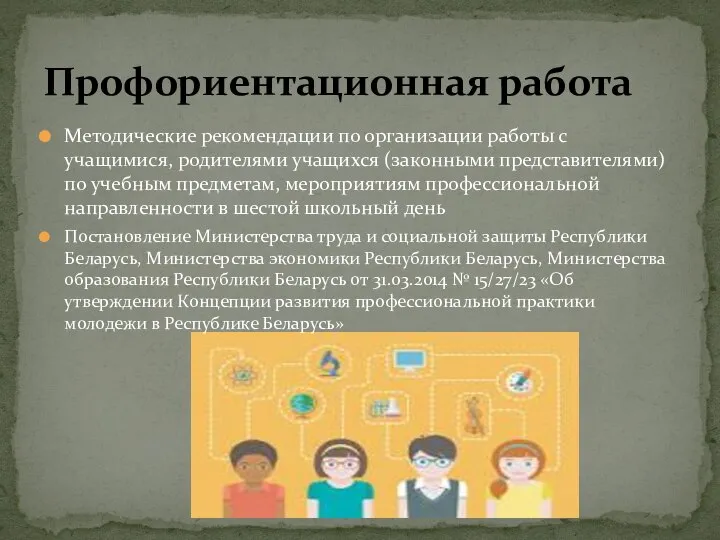 Профориентационная работа

Методические рекомендации по организации работы с учащимися, родителями учащихся (законными представителями) по учебным предметам, мероприятиям профессиональной направленности в шестой школьный день

Постановление Министерства труда и социальной защиты Республики Беларусь, Министерства экономики Республики Беларусь, Министерства образования Республики Беларусь от 31.03.2014 № 15/27/23 «Об утверждении Концепции развития профессиональной практики молодежи в Республике Беларусь»